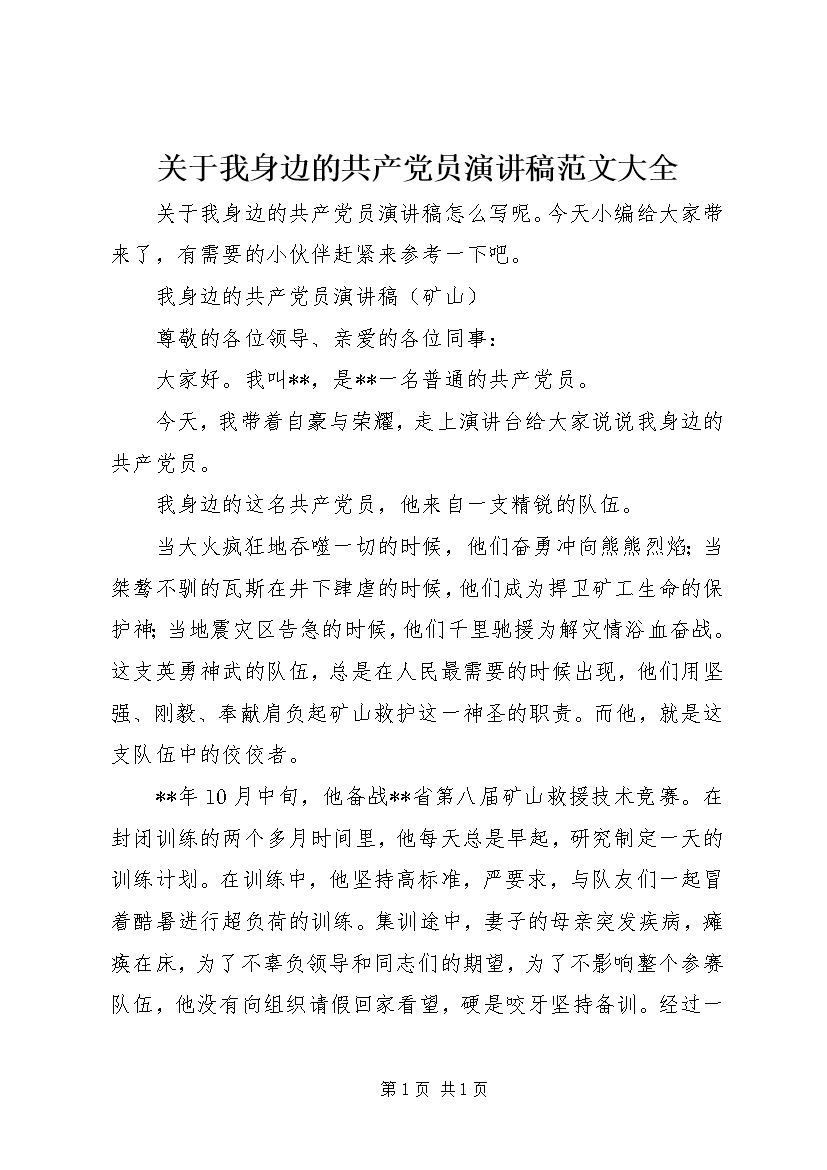 关于我身边的共产党员演讲稿范文大全

关于我身边的共产党员演讲稿怎么写呢。今天小编给大家带来了，有需要的小伙伴赶紧来参考一下吧。

我身边的共产党员演讲稿（矿山）

尊敬的各位领导、亲爱的各位同事：

大家好。我叫**，是**一名普通的共产党员。

今天，我带着自豪与荣耀，走上演讲台给大家说说我身边的共产党员。

我身边的这名共产党员，他来自一支精锐的队伍。

当大火疯狂地吞噬一切的时候，他们奋勇冲向熊熊烈焰；当桀骜不驯的瓦斯在井下肆虐的时候，他们成为捍卫矿工生命的保护神；当地震灾区告急的时候，他们千里驰援为解灾情浴血奋战。这支英勇神武的队伍，总是在人民最需要的时候出现，他们用坚强、刚毅、奉献肩负起矿山救护这一神圣的职责。而他，就是这支队伍中的佼佼者。

**年10月中旬，他备战**省第八届矿山救援技术竞赛。在封闭训练的两个多月时间里，他每天总是早起，研究制定一天的训练计划。在训练中，他坚持高标准，严要求，与队友们一起冒着酷暑进行超负荷的训练。集训途中，妻子的母亲突发疾病，瘫痪在床，为了不辜负领导和同志们的期望，为了不影响整个参赛队伍，他没有向组织请假回家看望，硬是咬牙坚持备训。经过一

第1页 共1页